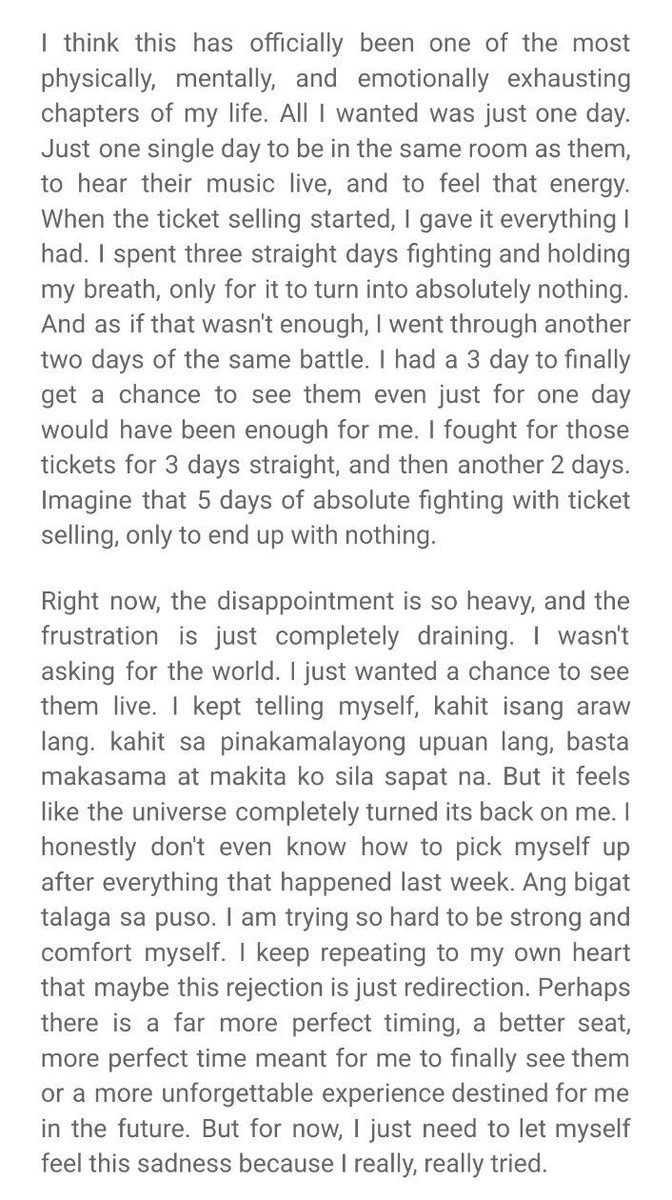 I think this has officially been one of the most physically, mentally, and emotionally exhausting chapters of my life. All I wanted was just one day. Just one single day to be in the same room as them, to hear their music live, and to feel that energy. When the ticket selling started, I gave it everything I had. I spent three straight days fighting and holding my breath, only for it to turn into absolutely nothing. And as if that wasn't enough, I went through another two days of the same battle. I had a 3 day to finally get a chance to see them even just for one day would have been enough for me. I fought for those tickets for 3 days straight, and then another 2 days. Imagine that 5 days of absolute fighting with ticket selling, only to end up with nothing.

Right now, the disappointment is so heavy, and the frustration is just completely draining. I wasn't asking for the world. I just wanted a chance to see them live. I kept telling myself, kahit isang araw lang. kahit sa pinakamalayong upuan lang, basta makasama at makita ko sila sapat na. But it feels like the universe completely turned its back on me. I honestly don't even know how to pick myself up after everything that happened last week. Ang bigat talaga sa puso. I am trying so hard to be strong and comfort myself. I keep repeating to my own heart that maybe this rejection is just redirection. Perhaps there is a far more perfect timing, a better seat, more perfect time meant for me to finally see them or a more unforgettable experience destined for me in the future. But for now, I just need to let myself feel this sadness because I really, really tried.